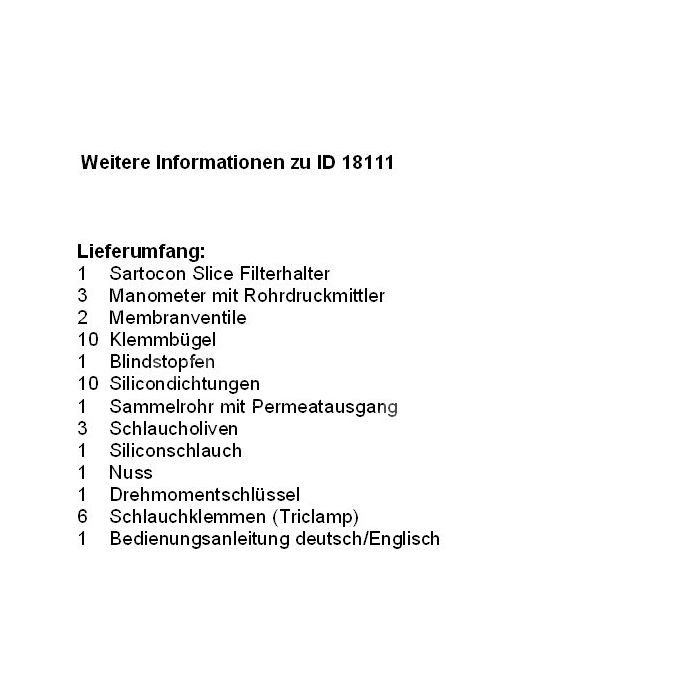 Weitere Informationen zu ID 18111

Lieferumfang:
1 Sartocon Slice Filterhalter
3 Manometer mit Rohrdruckmittler
2 Membranventile
10 Klemmbügel
1 Blindstopfen
10 Silicondichtungen
1 Sammelrohr mit Permeatausgang
3 Schlaucholiven
1 Siliconschlauch
1 Nuss
1 Drehmomentschlüssel
6 Schlauchklemmen (Triclamp)
1 Bedienungsanleitung deutsch/Englisch